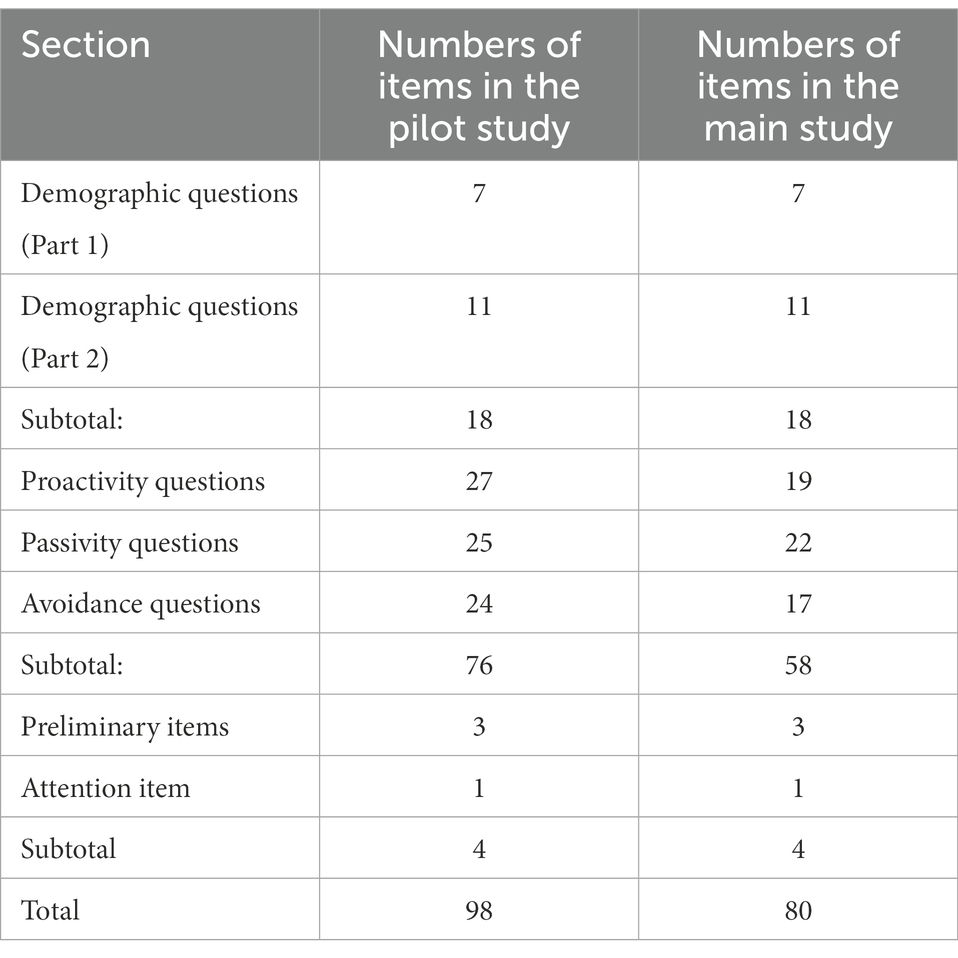 | Section | Numbers of items in the pilot study | Numbers of items in the main study |
|---|---|---|
| Demographic questions (Part 1) | 7 | 7 |
| Demographic questions (Part 2) | 11 | 11 |
| Subtotal: | 18 | 18 |
| Proactivity questions | 27 | 19 |
| Passivity questions | 25 | 22 |
| Avoidance questions | 24 | 17 |
| Subtotal: | 76 | 58 |
| Preliminary items | 3 | 3 |
| Attention item | 1 | 1 |
| Subtotal | 4 | 4 |
| Total | 98 | 80 |